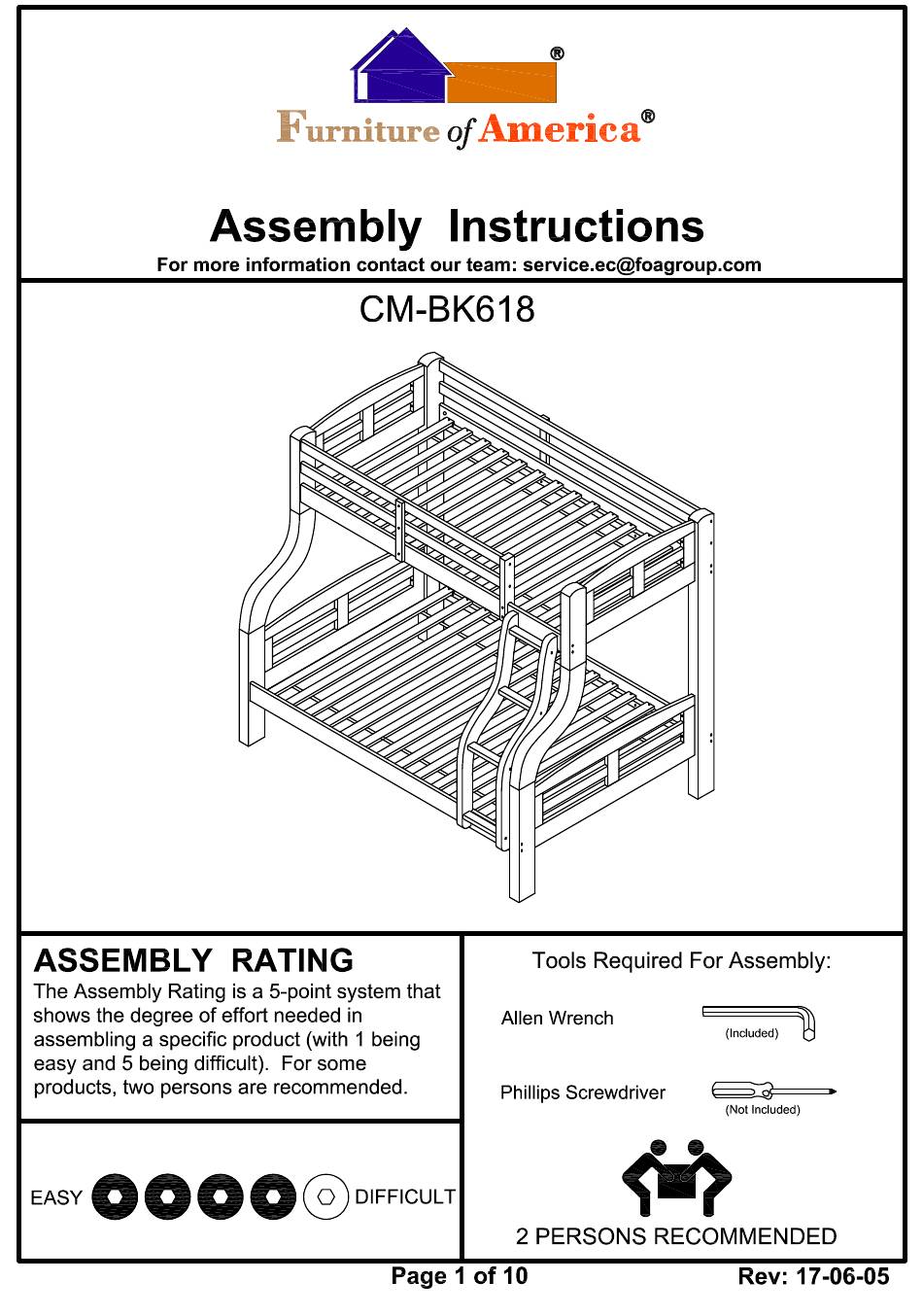 ®

Furniture of America®

Assembly Instructions

For more information contact our team: service.ec@foagroup.com

CM-BK618

ASSEMBLY RATING

The Assembly Rating is a 5-point system that shows the degree of effort needed in assembling a specific product (with 1 being easy and 5 being difficult). For some products, two persons are recommended.

EASY DIFFICULT

Tools Required For Assembly:

Allen Wrench (Included)

Phillips Screwdriver (Not Included)

2 PERSONS RECOMMENDED

Page 1 of 10

Rev: 17-06-05